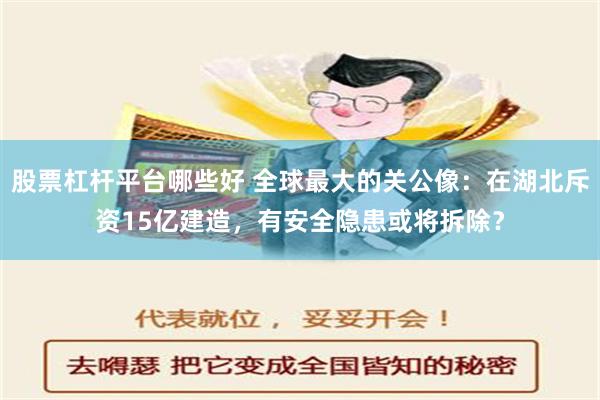 股票杠杆平台哪些好 全球最大的关公像：在湖北斥资15亿建造，有安全隐患或将拆除？

代表就位， 妥妥开会！

去嘚瑟 把它变成全国皆知的秘密